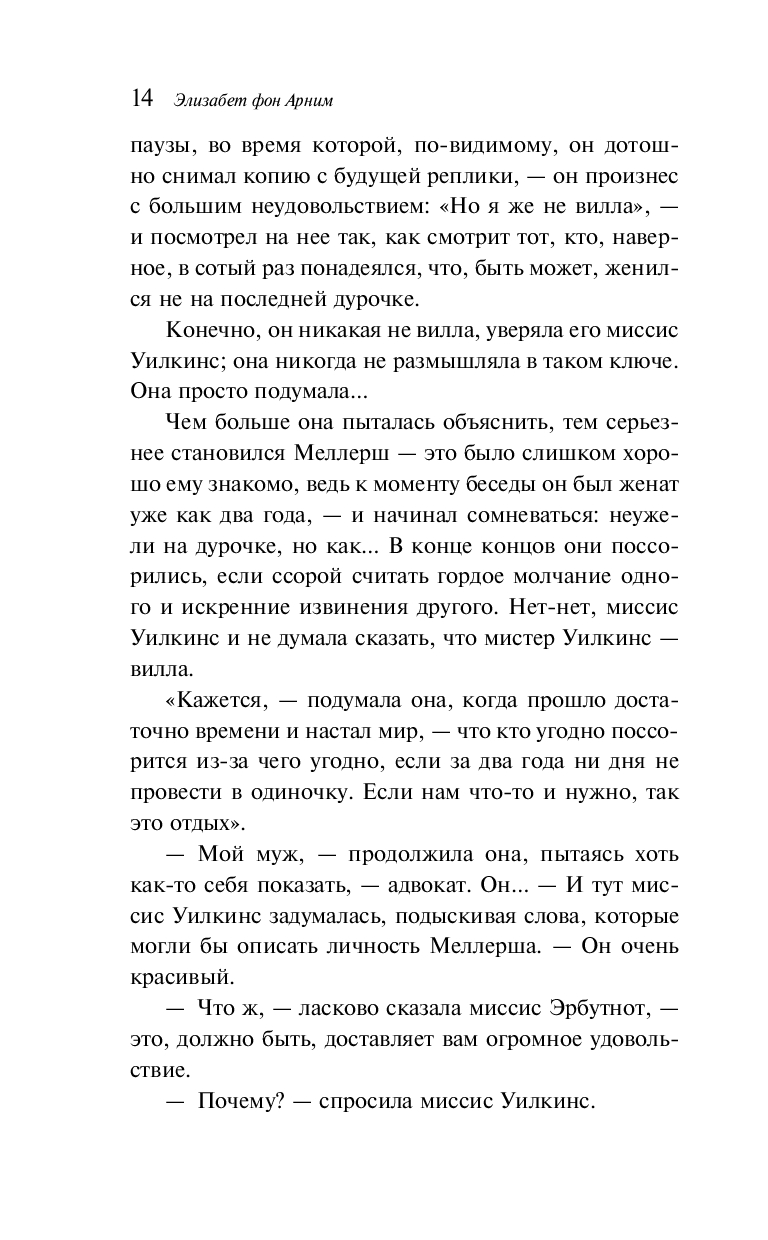 14 Элизабет фон Арним

паузы, во время которой, по-видимому, он дотошно снимал копию с будущей реплики, — он произнес с большим неудовольствием: «Но я же не вилла», — и посмотрел на нее так, как смотрит тот, кто, наверное, в сотый раз понадеялся, что, быть может, женился не на последней дурочке.

Конечно, он никакая не вилла, уверяла его миссис Уилкинс; она никогда не размышляла в таком ключе. Она просто подумала...

Чем больше она пыталась объяснить, тем серьезнее становился Меллерш — это было слишком хорошо ему знакомо, ведь к моменту беседы он был женат уже как два года, — и начинал сомневаться: неужели на дурочке, но как... В конце концов они поссорились, если ссорой считать гордое молчание одного и искренние извинения другого. Нет-нет, миссис Уилкинс и не думала сказать, что мистер Уилкинс — вилла.

«Кажется, — подумала она, когда прошло достаточно времени и настал мир, — что кто угодно поссорится из-за чего угодно, если за два года ни дня не провести в одиночку. Если нам что-то и нужно, так это отдых».

— Мой муж, — продолжила она, пытаясь хоть как-то себя показать, — адвокат. Он... — И тут миссис Уилкинс задумалась, подыскивая слова, которые могли бы описать личность Меллерша. — Он очень красивый.

— Что ж, — ласково сказала миссис Эрбутнот, — это, должно быть, доставляет вам огромное удовольствие.

— Почему? — спросила миссис Уилкинс.